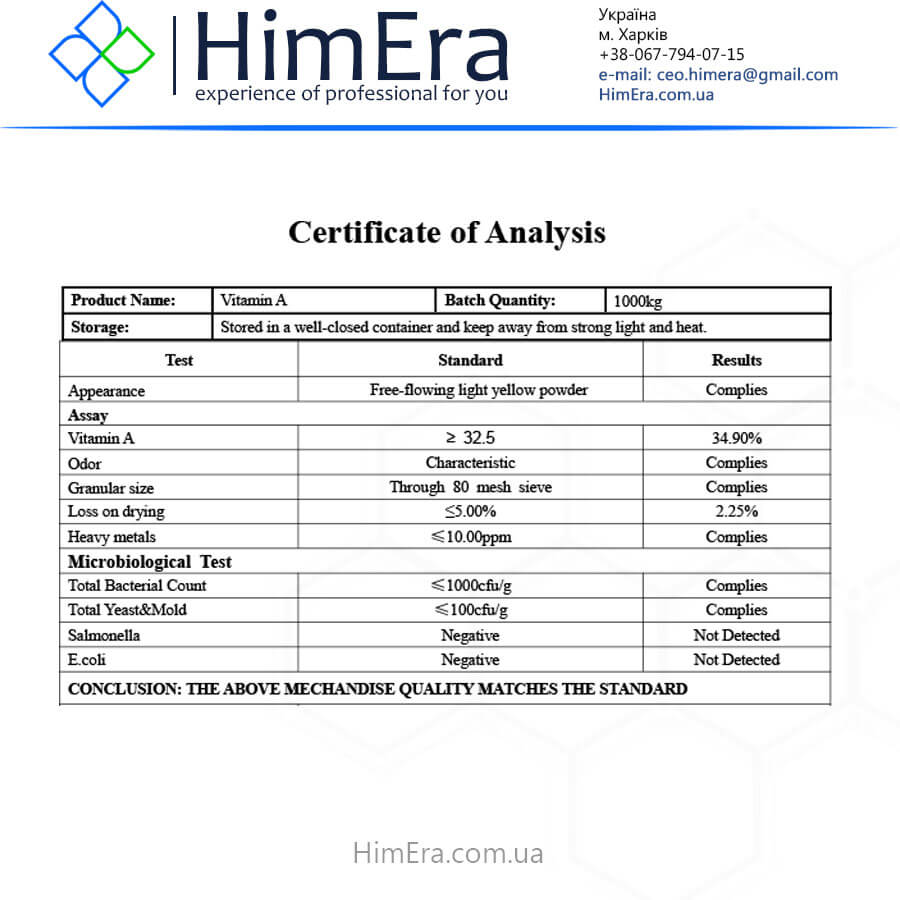 HimEra
experience of professional for you

Україна
м. Харків
+38-067-794-07-15
e-mail: ceo.himera@gmail.com
HimEra.com.ua

Certificate of Analysis

| Product Name: | Vitamin A | Batch Quantity: | 1000kg |
|---|---|---|---|
| Storage: | Stored in a well-closed container and keep away from strong light and heat. | | |

| Test | Standard | Results |
|---|---|---|
| Appearance | Free-flowing light yellow powder | Complies |
| Assay | | |
| Vitamin A | $\geq$ 32.5 | 34.90% |
| Odor | Characteristic | Complies |
| Granular size | Through 80 mesh sieve | Complies |
| Loss on drying | $\leq$5.00% | 2.25% |
| Heavy metals | $\leq$10.00ppm | Complies |
| Microbiological Test | | |
| Total Bacterial Count | $\leq$1000cfu/g | Complies |
| Total Yeast&Mold | $\leq$100cfu/g | Complies |
| Salmonella | Negative | Not Detected |
| E.coli | Negative | Not Detected |
| CONCLUSION: THE ABOVE MECHANDISE QUALITY MATCHES THE STANDARD | | |

HimEra.com.ua